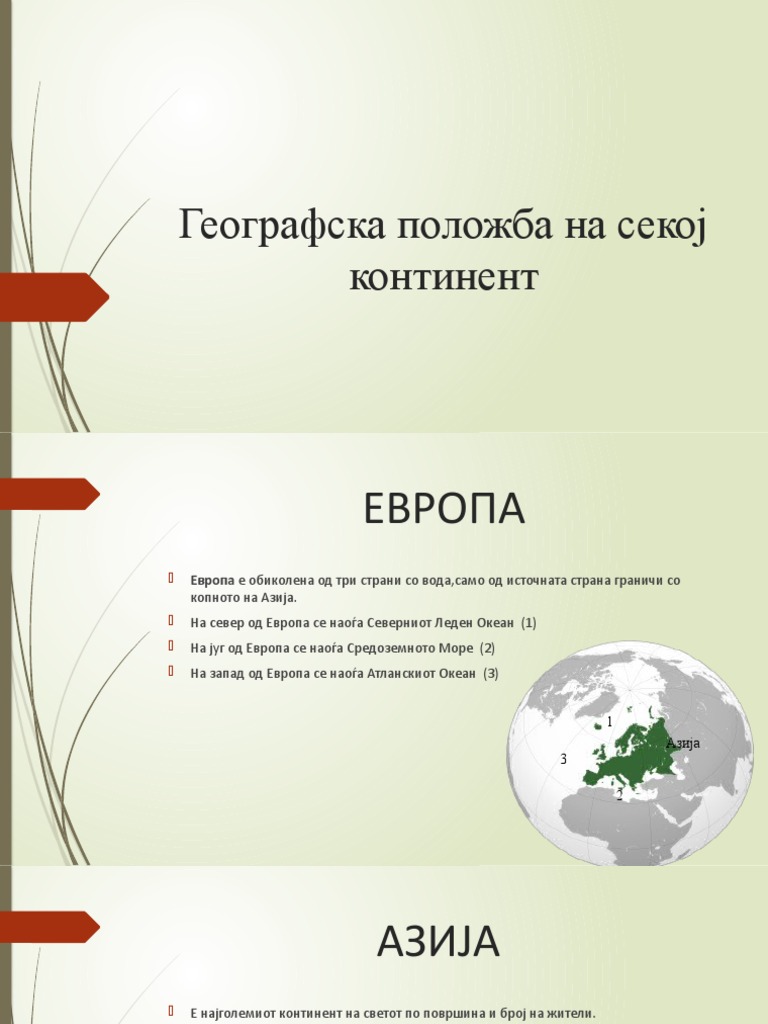 Географска положба на секој континент

ЕВРОПА

Европа е обиколена од три страни со вода,само од источната страна граничи со копното на Азија.

На север од Европа се наоѓа Северниот Леден Океан (1)

На југ од Европа се наоѓа Средоземното Море (2)

На запад од Европа се наоѓа Атланскиот Океан (3)

1
Азија
3
2

АЗИЈА

Е најголемиот континент на светот по површина и број на жители.